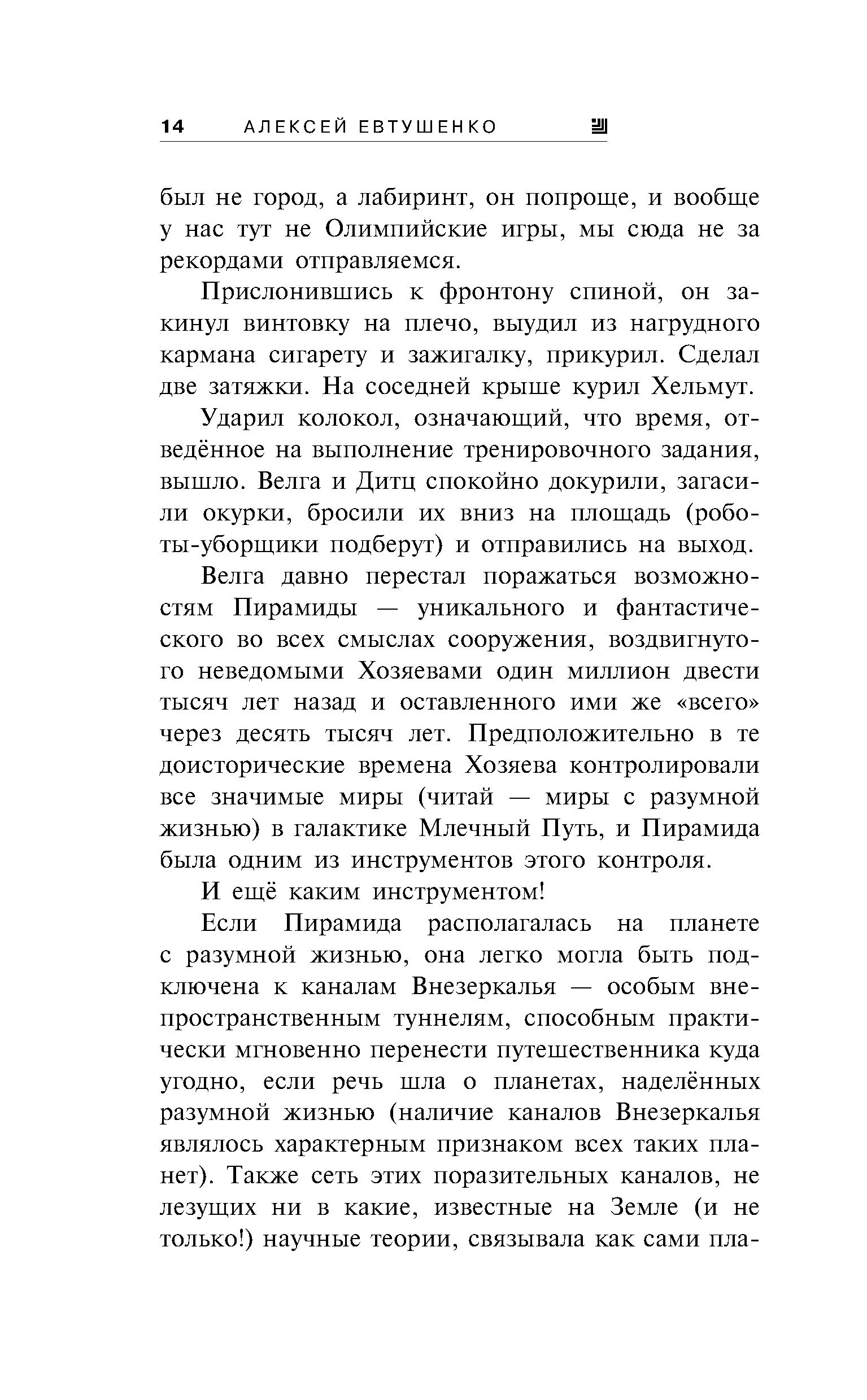 14 АЛЕКСЕЙ ЕВТУШЕНКО

был не город, а лабиринт, он попроще, и вообще у нас тут не Олимпийские игры, мы сюда не за рекордами отправляемся.

Прислонившись к фронтону спиной, он закинул винтовку на плечо, выудил из нагрудного кармана сигарету и зажигалку, прикурил. Сделал две затяжки. На соседней крыше курил Хельмут.

Ударил колокол, означающий, что время, отведённое на выполнение тренировочного задания, вышло. Велга и Дитц спокойно докурили, загасили окурки, бросили их вниз на площадь (роботы-уборщики подберут) и отправились на выход.

Велга давно перестал поражаться возможностям Пирамиды — уникального и фантастического во всех смыслах сооружения, воздвигнутого неведомыми Хозяевами один миллион двести тысяч лет назад и оставленного ими же «всего» через десять тысяч лет. Предположительно в те доисторические времена Хозяева контролировали все значимые миры (читай — миры с разумной жизнью) в галактике Млечный Путь, и Пирамида была одним из инструментов этого контроля.

И ещё каким инструментом!

Если Пирамида располагалась на планете с разумной жизнью, она легко могла быть подключена к каналам Внезеркалья — особым внепространственным туннелям, способным практически мгновенно перенести путешественника куда угодно, если речь шла о планетах, наделённых разумной жизнью (наличие каналов Внезеркалья являлось характерным признаком всех таких планет). Также сеть этих поразительных каналов, не лезущих ни в какие, известные на Земле (и не только!) научные теории, связывала как сами пла-